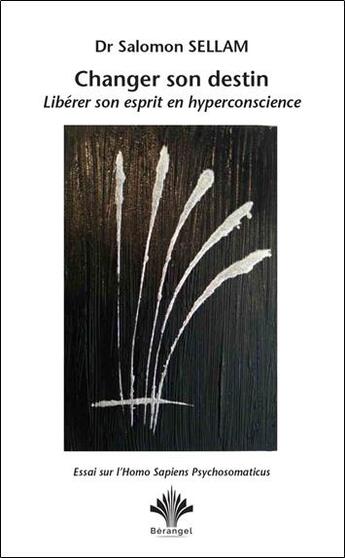 Dr Salomon SELLAM

Changer son destin

Libérer son esprit en hyperconscience

Essai sur l'Homo Sapiens Psychosomaticus

Bérangel